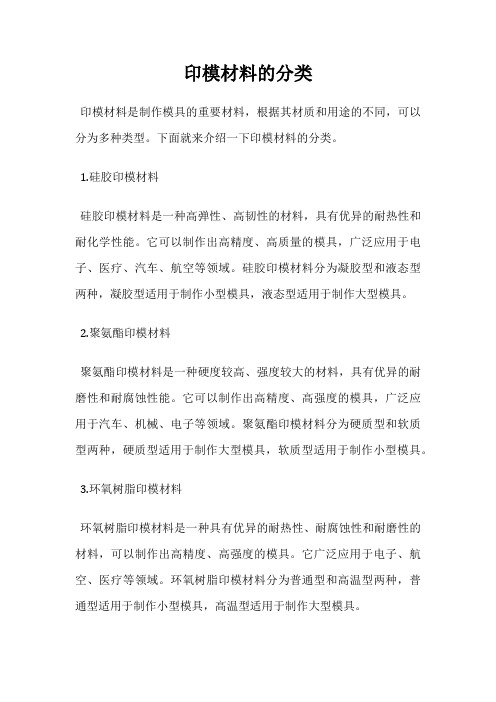 印模材料的分类

印模材料是制作模具的重要材料，根据其材质和用途的不同，可以分为多种类型。下面就来介绍一下印模材料的分类。

1.硅胶印模材料

硅胶印模材料是一种高弹性、高韧性的材料，具有优异的耐热性和耐化学性能。它可以制作出高精度、高质量的模具，广泛应用于电子、医疗、汽车、航空等领域。硅胶印模材料分为凝胶型和液态型两种，凝胶型适用于制作小型模具，液态型适用于制作大型模具。

2.聚氨酯印模材料

聚氨酯印模材料是一种硬度较高、强度较大的材料，具有优异的耐磨性和耐腐蚀性能。它可以制作出高精度、高强度的模具，广泛应用于汽车、机械、电子等领域。聚氨酯印模材料分为硬质型和软质型两种，硬质型适用于制作大型模具，软质型适用于制作小型模具。

3.环氧树脂印模材料

环氧树脂印模材料是一种具有优异的耐热性、耐腐蚀性和耐磨性的材料，可以制作出高精度、高强度的模具。它广泛应用于电子、航空、医疗等领域。环氧树脂印模材料分为普通型和高温型两种，普通型适用于制作小型模具，高温型适用于制作大型模具。